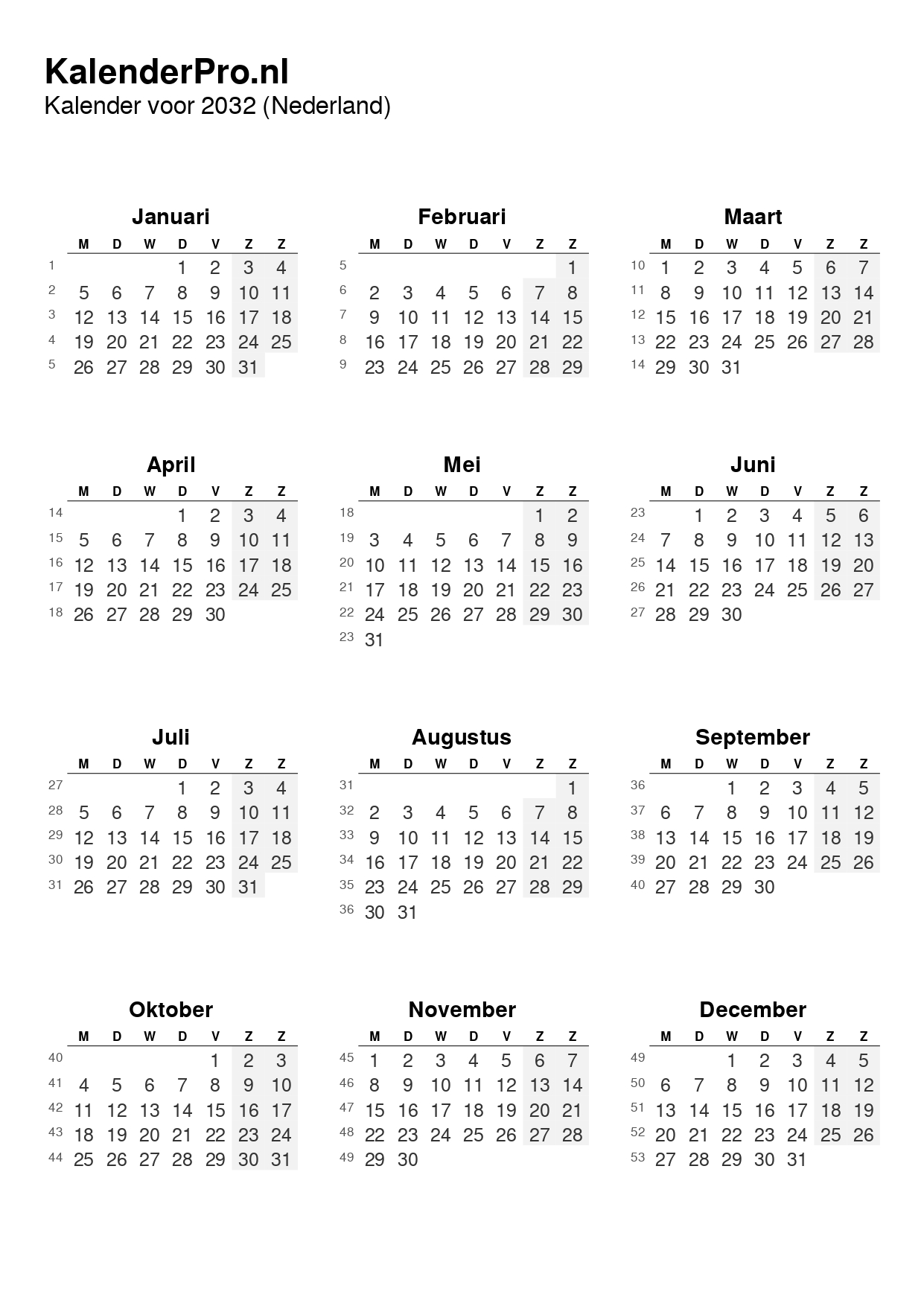 KalenderPro.nl
Kalender voor 2032 (Nederland)

Januari

| | M | D | W | D | V | Z | Z |
|---|---|---|---|---|---|---|---|
| 1 | | | | 1 | 2 | 3 | 4 |
| 2 | 5 | 6 | 7 | 8 | 9 | 10 | 11 |
| 3 | 12 | 13 | 14 | 15 | 16 | 17 | 18 |
| 4 | 19 | 20 | 21 | 22 | 23 | 24 | 25 |
| 5 | 26 | 27 | 28 | 29 | 30 | 31 | |

Februari

| | M | D | W | D | V | Z | Z |
|---|---|---|---|---|---|---|---|
| 5 | | | | | | | 1 |
| 6 | 2 | 3 | 4 | 5 | 6 | 7 | 8 |
| 7 | 9 | 10 | 11 | 12 | 13 | 14 | 15 |
| 8 | 16 | 17 | 18 | 19 | 20 | 21 | 22 |
| 9 | 23 | 24 | 25 | 26 | 27 | 28 | 29 |

Maart

| | M | D | W | D | V | Z | Z |
|---|---|---|---|---|---|---|---|
| 10 | 1 | 2 | 3 | 4 | 5 | 6 | 7 |
| 11 | 8 | 9 | 10 | 11 | 12 | 13 | 14 |
| 12 | 15 | 16 | 17 | 18 | 19 | 20 | 21 |
| 13 | 22 | 23 | 24 | 25 | 26 | 27 | 28 |
| 14 | 29 | 30 | 31 | | | | |

April

| | M | D | W | D | V | Z | Z |
|---|---|---|---|---|---|---|---|
| 14 | | | | 1 | 2 | 3 | 4 |
| 15 | 5 | 6 | 7 | 8 | 9 | 10 | 11 |
| 16 | 12 | 13 | 14 | 15 | 16 | 17 | 18 |
| 17 | 19 | 20 | 21 | 22 | 23 | 24 | 25 |
| 18 | 26 | 27 | 28 | 29 | 30 | | |

Mei

| | M | D | W | D | V | Z | Z |
|---|---|---|---|---|---|---|---|
| 18 | | | | | | 1 | 2 |
| 19 | 3 | 4 | 5 | 6 | 7 | 8 | 9 |
| 20 | 10 | 11 | 12 | 13 | 14 | 15 | 16 |
| 21 | 17 | 18 | 19 | 20 | 21 | 22 | 23 |
| 22 | 24 | 25 | 26 | 27 | 28 | 29 | 30 |
| 23 | 31 | | | | | | |

Juni

| | M | D | W | D | V | Z | Z |
|---|---|---|---|---|---|---|---|
| 23 | | 1 | 2 | 3 | 4 | 5 | 6 |
| 24 | 7 | 8 | 9 | 10 | 11 | 12 | 13 |
| 25 | 14 | 15 | 16 | 17 | 18 | 19 | 20 |
| 26 | 21 | 22 | 23 | 24 | 25 | 26 | 27 |
| 27 | 28 | 29 | 30 | | | | |

Juli

| | M | D | W | D | V | Z | Z |
|---|---|---|---|---|---|---|---|
| 27 | | | | 1 | 2 | 3 | 4 |
| 28 | 5 | 6 | 7 | 8 | 9 | 10 | 11 |
| 29 | 12 | 13 | 14 | 15 | 16 | 17 | 18 |
| 30 | 19 | 20 | 21 | 22 | 23 | 24 | 25 |
| 31 | 26 | 27 | 28 | 29 | 30 | 31 | |

Augustus

| | M | D | W | D | V | Z | Z |
|---|---|---|---|---|---|---|---|
| 31 | | | | | | | 1 |
| 32 | 2 | 3 | 4 | 5 | 6 | 7 | 8 |
| 33 | 9 | 10 | 11 | 12 | 13 | 14 | 15 |
| 34 | 16 | 17 | 18 | 19 | 20 | 21 | 22 |
| 35 | 23 | 24 | 25 | 26 | 27 | 28 | 29 |
| 36 | 30 | 31 | | | | | |

September

| | M | D | W | D | V | Z | Z |
|---|---|---|---|---|---|---|---|
| 36 | | | 1 | 2 | 3 | 4 | 5 |
| 37 | 6 | 7 | 8 | 9 | 10 | 11 | 12 |
| 38 | 13 | 14 | 15 | 16 | 17 | 18 | 19 |
| 39 | 20 | 21 | 22 | 23 | 24 | 25 | 26 |
| 40 | 27 | 28 | 29 | 30 | | | |

Oktober

| | M | D | W | D | V | Z | Z |
|---|---|---|---|---|---|---|---|
| 40 | | | | | 1 | 2 | 3 |
| 41 | 4 | 5 | 6 | 7 | 8 | 9 | 10 |
| 42 | 11 | 12 | 13 | 14 | 15 | 16 | 17 |
| 43 | 18 | 19 | 20 | 21 | 22 | 23 | 24 |
| 44 | 25 | 26 | 27 | 28 | 29 | 30 | 31 |

November

| | M | D | W | D | V | Z | Z |
|---|---|---|---|---|---|---|---|
| 45 | 1 | 2 | 3 | 4 | 5 | 6 | 7 |
| 46 | 8 | 9 | 10 | 11 | 12 | 13 | 14 |
| 47 | 15 | 16 | 17 | 18 | 19 | 20 | 21 |
| 48 | 22 | 23 | 24 | 25 | 26 | 27 | 28 |
| 49 | 29 | 30 | | | | | |

December

| | M | D | W | D | V | Z | Z |
|---|---|---|---|---|---|---|---|
| 49 | | | 1 | 2 | 3 | 4 | 5 |
| 50 | 6 | 7 | 8 | 9 | 10 | 11 | 12 |
| 51 | 13 | 14 | 15 | 16 | 17 | 18 | 19 |
| 52 | 20 | 21 | 22 | 23 | 24 | 25 | 26 |
| 53 | 27 | 28 | 29 | 30 | 31 | | |